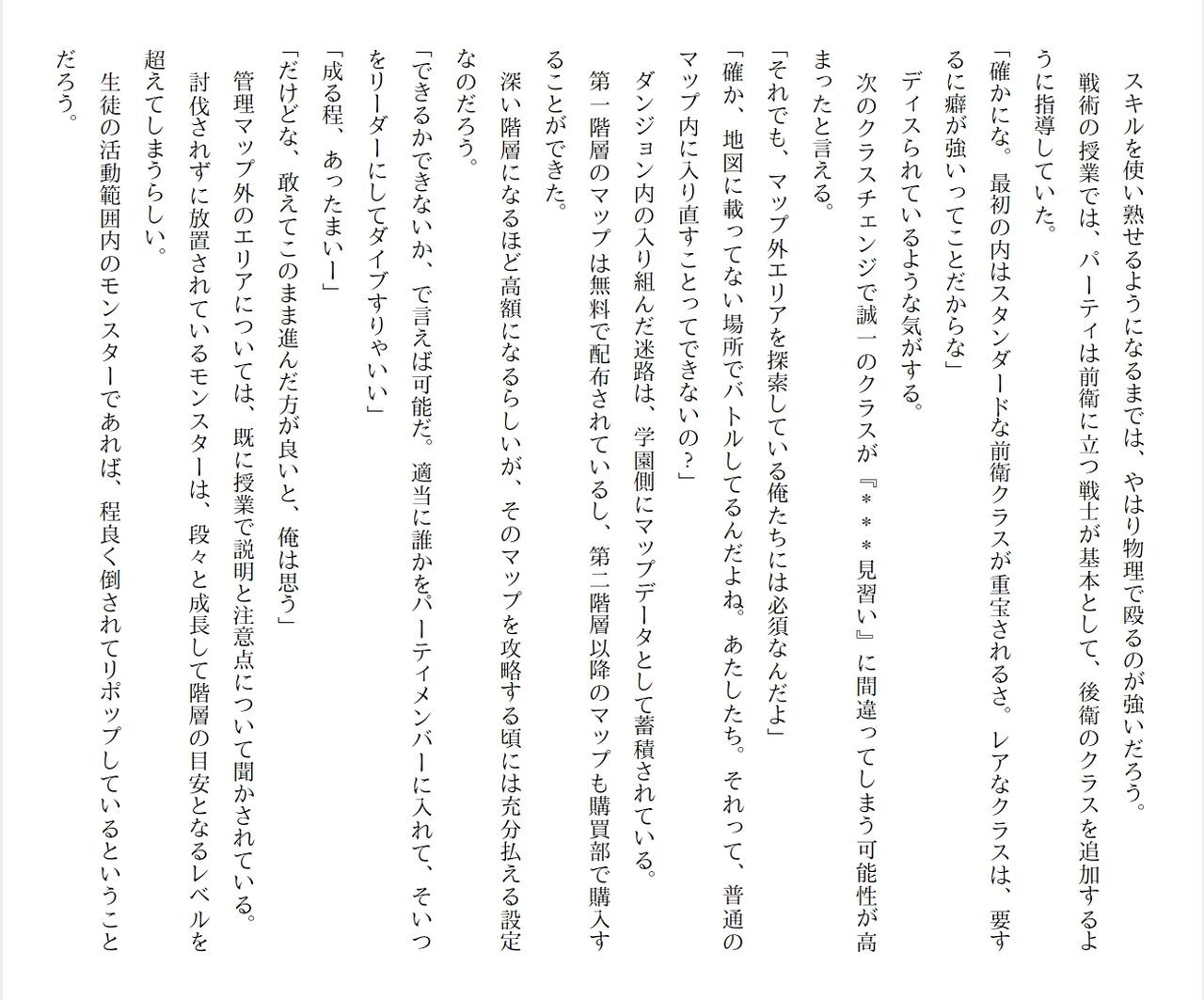 スキルを使い熟せるようになるまでは、やはり物理で殴るのが強いだろう。

戦術の授業では、パーティは前衛に立つ戦士が基本として、後衛のクラスを追加するように指導していた。

「確かにな。最初の内はスタンダードな前衛クラスが重宝されるさ。レアなクラスは、要するに癖が強いってことだからな」

ディスられているような気がする。

次のクラスチェンジで誠一のクラスが『＊＊＊見習い』に間違ってしまう可能性が高まったと言える。

「それでも、マップ外エリアを探索している俺たちには必須なんだよ」

「確か、地図に載ってない場所でバトルしてるんだよね。あたしたち。それって、普通のマップ内に入り直すことってできないの？」

ダンジョン内の入り組んだ迷路は、学園側にマップデータとして蓄積されている。

第一階層のマップは無料で配布されているし、第二階層以降のマップも購買部で購入することができた。

深い階層になるほど高額になるらしいが、そのマップを攻略する頃には充分払える設定なのだろう。

「できるかできないか、で言えば可能だ。適当に誰かをパーティメンバーに入れて、そいつをリーダーにしてダイブすりゃいい」

「成る程、あったまいー」

「だけどな、敢えてこのまま進んだ方が良いと、俺は思う」

管理マップ外のエリアについては、既に授業で説明と注意点について聞かされている。

討伐されずに放置されているモンスターは、段々と成長して階層の目安となるレベルを超えてしまうらしい。

生徒の活動範囲内のモンスターであれば、程良く倒されてリポップしているということだろう。